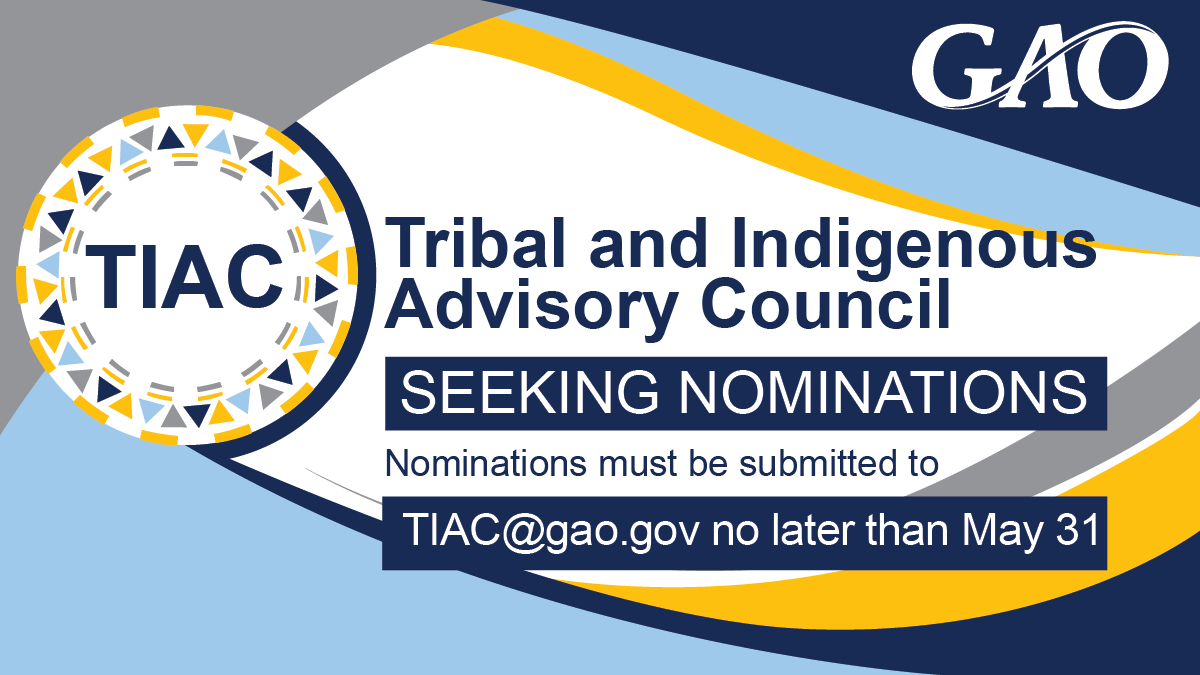 GAO

TIAC

Tribal and Indigenous Advisory Council

SEEKING NOMINATIONS

Nominations must be submitted to

TIAC@gao.gov no later than May 31